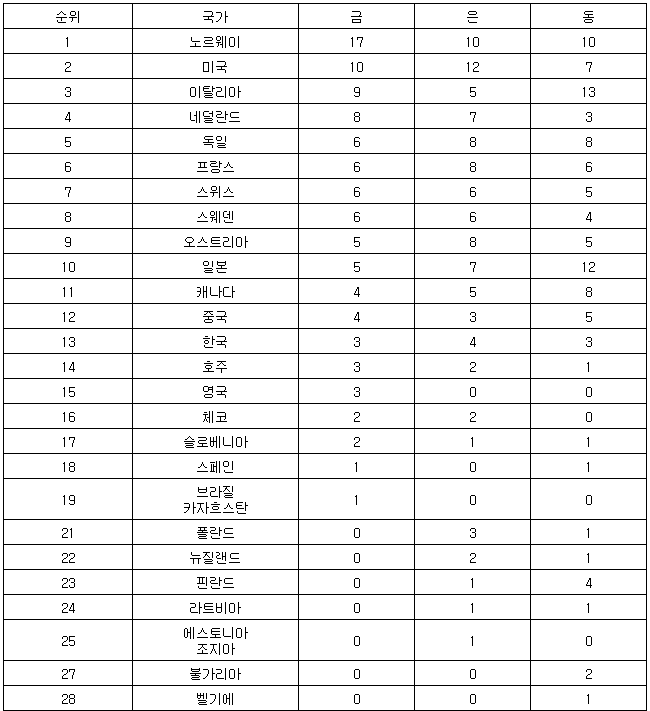 | 순위 | 국가 | 금 | 은 | 동 |
|---|---|---|---|---|
| 1 | 노르웨이 | 17 | 10 | 10 |
| 2 | 미국 | 10 | 12 | 7 |
| 3 | 이탈리아 | 9 | 5 | 13 |
| 4 | 네덜란드 | 8 | 7 | 3 |
| 5 | 독일 | 6 | 8 | 8 |
| 6 | 프랑스 | 6 | 8 | 6 |
| 7 | 스위스 | 6 | 6 | 5 |
| 8 | 스웨덴 | 6 | 6 | 4 |
| 9 | 오스트리아 | 5 | 8 | 5 |
| 10 | 일본 | 5 | 7 | 12 |
| 11 | 캐나다 | 4 | 5 | 8 |
| 12 | 중국 | 4 | 3 | 5 |
| 13 | 한국 | 3 | 4 | 3 |
| 14 | 호주 | 3 | 2 | 1 |
| 15 | 영국 | 3 | 0 | 0 |
| 16 | 체코 | 2 | 2 | 0 |
| 17 | 슬로베니아 | 2 | 1 | 1 |
| 18 | 스페인 | 1 | 0 | 1 |
| 19 | 브라질 카자흐스탄 | 1 | 0 | 0 |
| 21 | 폴란드 | 0 | 3 | 1 |
| 22 | 뉴질랜드 | 0 | 2 | 1 |
| 23 | 핀란드 | 0 | 1 | 4 |
| 24 | 라트비아 | 0 | 1 | 1 |
| 25 | 에스토니아 조지아 | 0 | 1 | 0 |
| 27 | 불가리아 | 0 | 0 | 2 |
| 28 | 벨기에 | 0 | 0 | 1 |